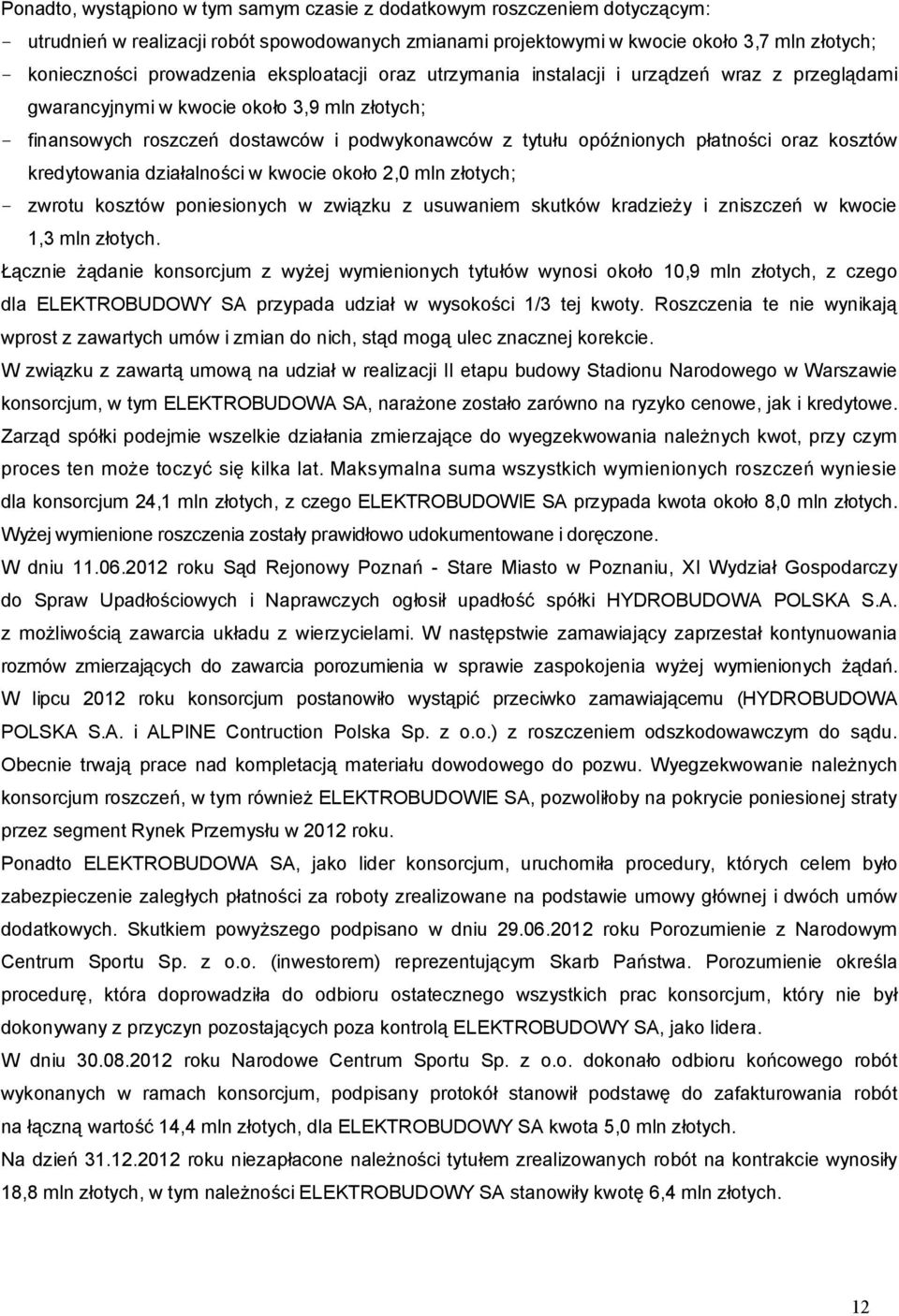 Ponadto, wystąpiono w tym samym czasie z dodatkowym roszczeniem dotyczącym:

- utrudnień w realizacji robót spowodowanych zmianami projektowymi w kwocie około 3,7 mln złotych;
- konieczności prowadzenia eksploatacji oraz utrzymania instalacji i urządzeń wraz z przeglądami gwarancyjnymi w kwocie około 3,9 mln złotych;
- finansowych roszczeń dostawców i podwykonawców z tytułu opóźnionych płatności oraz kosztów kredytowania działalności w kwocie około 2,0 mln złotych;
- zwrotu kosztów poniesionych w związku z usuwaniem skutków kradzieży i zniszczeń w kwocie 1,3 mln złotych.

Łącznie żądanie konsorcjum z wyżej wymienionych tytułów wynosi około 10,9 mln złotych, z czego dla ELEKTROBUDOWY SA przypada udział w wysokości 1/3 tej kwoty. Roszczenia te nie wynikają wprost z zawartych umów i zmian do nich, stąd mogą ulec znacznej korekcie.

W związku z zawartą umową na udział w realizacji II etapu budowy Stadionu Narodowego w Warszawie konsorcjum, w tym ELEKTROBUDOWA SA, narażone zostało zarówno na ryzyko cenowe, jak i kredytowe. Zarząd spółki podejmie wszelkie działania zmierzające do wyegzekwowania należnych kwot, przy czym proces ten może toczyć się kilka lat. Maksymalna suma wszystkich wymienionych roszczeń wyniesie dla konsorcjum 24,1 mln złotych, z czego ELEKTROBUDOWIE SA przypada kwota około 8,0 mln złotych. Wyżej wymienione roszczenia zostały prawidłowo udokumentowane i doręczone.

W dniu 11.06.2012 roku Sąd Rejonowy Poznań - Stare Miasto w Poznaniu, XI Wydział Gospodarczy do Spraw Upadłościowych i Naprawczych ogłosił upadłość spółki HYDROBUDOWA POLSKA S.A. z możliwością zawarcia układu z wierzycielami. W następstwie zamawiający zaprzestał kontynuowania rozmów zmierzających do zawarcia porozumienia w sprawie zaspokojenia wyżej wymienionych żądań. W lipcu 2012 roku konsorcjum postanowiło wystąpić przeciwko zamawiającemu (HYDROBUDOWA POLSKA S.A. i ALPINE Contruction Polska Sp. z o.o.) z roszczeniem odszkodowawczym do sądu. Obecnie trwają prace nad kompletacją materiału dowodowego do pozwu. Wyegzekwowanie należnych konsorcjum roszczeń, w tym również ELEKTROBUDOWIE SA, pozwoliłoby na pokrycie poniesionej straty przez segment Rynek Przemysłu w 2012 roku.

Ponadto ELEKTROBUDOWA SA, jako lider konsorcjum, uruchomiła procedury, których celem było zabezpieczenie zaległych płatności za roboty zrealizowane na podstawie umowy głównej i dwóch umów dodatkowych. Skutkiem powyższego podpisano w dniu 29.06.2012 roku Porozumienie z Narodowym Centrum Sportu Sp. z o.o. (inwestorem) reprezentującym Skarb Państwa. Porozumienie określa procedurę, która doprowadziła do odbioru ostatecznego wszystkich prac konsorcjum, który nie był dokonywany z przyczyn pozostających poza kontrolą ELEKTROBUDOWY SA, jako lidera.

W dniu 30.08.2012 roku Narodowe Centrum Sportu Sp. z o.o. dokonało odbioru końcowego robót wykonanych w ramach konsorcjum, podpisany protokół stanowił podstawę do zafakturowania robót na łączną wartość 14,4 mln złotych, dla ELEKTROBUDOWY SA kwota 5,0 mln złotych.

Na dzień 31.12.2012 roku niezapłacone należności tytułem zrealizowanych robót na kontrakcie wynosiły 18,8 mln złotych, w tym należności ELEKTROBUDOWY SA stanowiły kwotę 6,4 mln złotych.

12